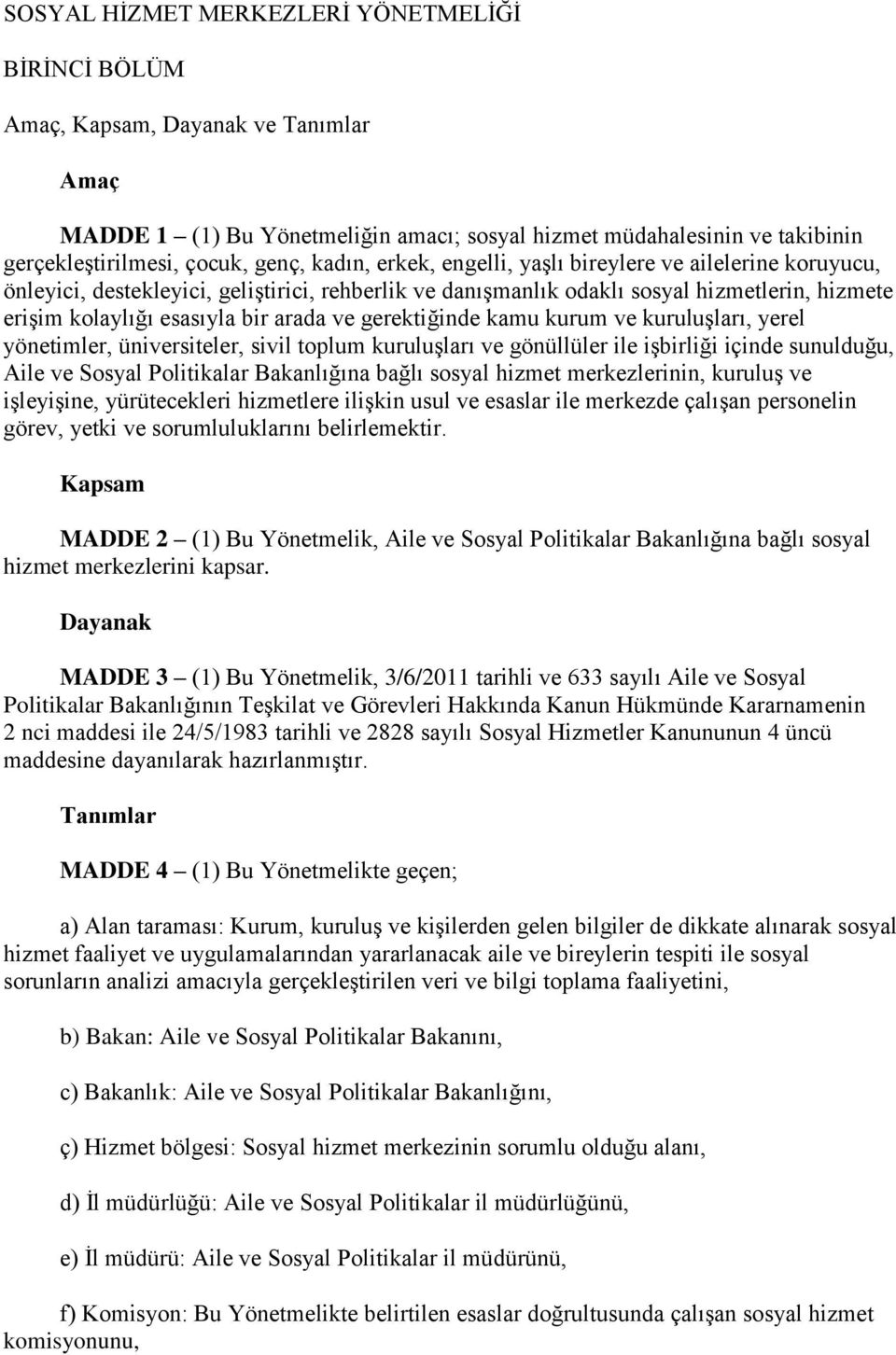 SOSYAL HİZMET MERKEZLERİ YÖNETMELİĞİ

BİRİNCİ BÖLÜM

Amaç, Kapsam, Dayanak ve Tanımlar

Amaç

MADDE 1 – (1) Bu Yönetmeliğin amacı; sosyal hizmet müdahalesinin ve takibinin gerçekleştirilmesi, çocuk, genç, kadın, erkek, engelli, yaşlı bireylere ve ailelerine koruyucu, önleyici, destekleyici, geliştirici, rehberlik ve danışmanlık odaklı sosyal hizmetlerin, hizmete erişim kolaylığı esasıyla bir arada ve gerektiğinde kamu kurum ve kuruluşları, yerel yönetimler, üniversiteler, sivil toplum kuruluşları ve gönüllüler ile işbirliği içinde sunulduğu, Aile ve Sosyal Politikalar Bakanlığına bağlı sosyal hizmet merkezlerinin, kuruluş ve işleyişine, yürütecekleri hizmetlere ilişkin usul ve esaslar ile merkezde çalışan personelin görev, yetki ve sorumluluklarını belirlemektir.

Kapsam

MADDE 2 – (1) Bu Yönetmelik, Aile ve Sosyal Politikalar Bakanlığına bağlı sosyal hizmet merkezlerini kapsar.

Dayanak

MADDE 3 – (1) Bu Yönetmelik, 3/6/2011 tarihli ve 633 sayılı Aile ve Sosyal Politikalar Bakanlığının Teşkilat ve Görevleri Hakkında Kanun Hükmünde Kararnamenin 2 nci maddesi ile 24/5/1983 tarihli ve 2828 sayılı Sosyal Hizmetler Kanununun 4 üncü maddesine dayanılarak hazırlanmıştır.

Tanımlar

MADDE 4 – (1) Bu Yönetmelikte geçen;

a) Alan taraması: Kurum, kuruluş ve kişilerden gelen bilgiler de dikkate alınarak sosyal hizmet faaliyet ve uygulamalarından yararlanacak aile ve bireylerin tespiti ile sosyal sorunların analizi amacıyla gerçekleştirilen veri ve bilgi toplama faaliyetini,

b) Bakan: Aile ve Sosyal Politikalar Bakanını,

c) Bakanlık: Aile ve Sosyal Politikalar Bakanlığını,

ç) Hizmet bölgesi: Sosyal hizmet merkezinin sorumlu olduğu alanı,

d) İl müdürlüğü: Aile ve Sosyal Politikalar il müdürlüğünü,

e) İl müdürü: Aile ve Sosyal Politikalar il müdürünü,

f) Komisyon: Bu Yönetmelikte belirtilen esaslar doğrultusunda çalışan sosyal hizmet komisyonunu,